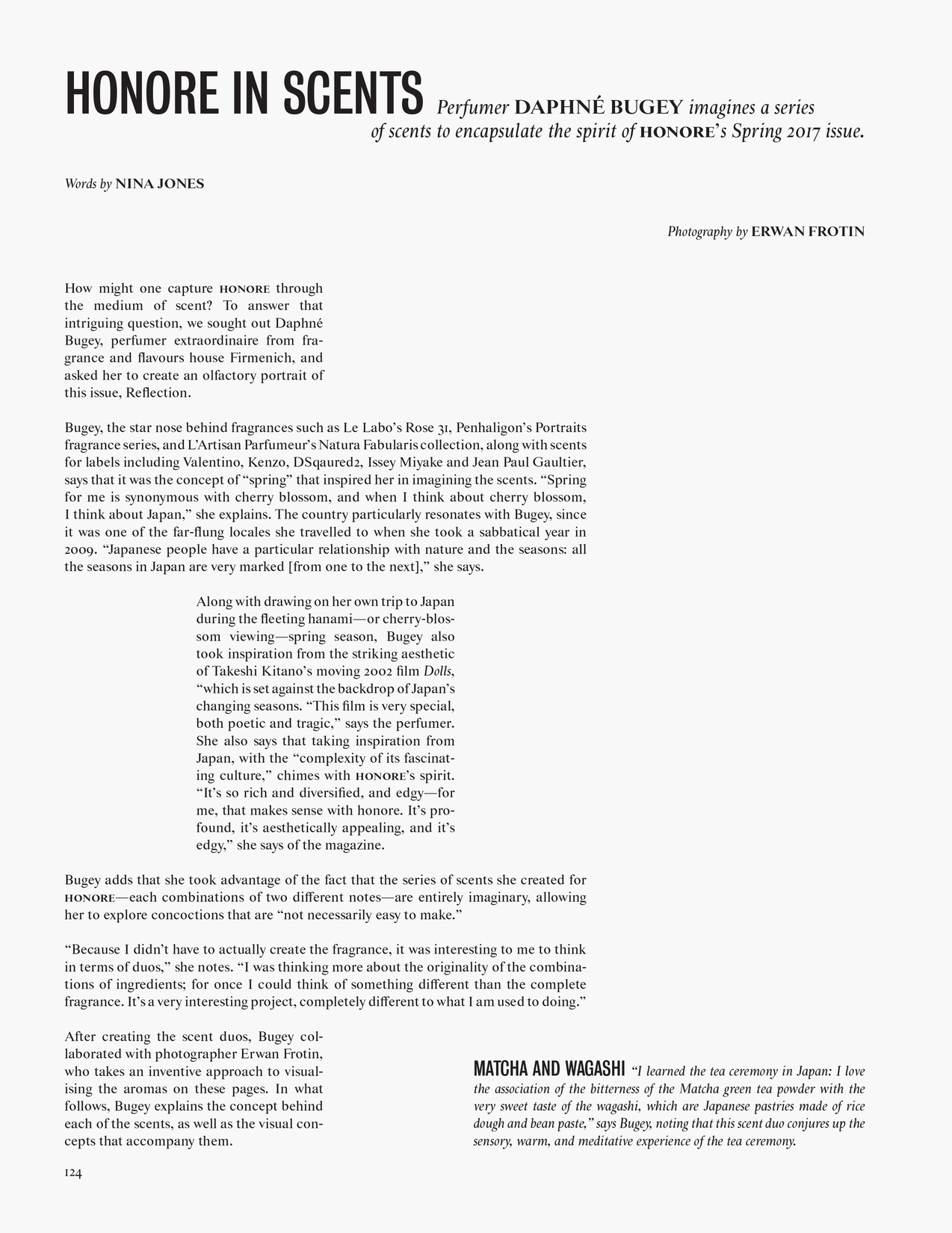 HONORE IN SCENTS Perfumer DAPHNÉ BUGEY imagines a series of scents to encapsulate the spirit of HONORE's Spring 2017 issue.

Words by NINA JONES

Photography by ERWAN FROTIN

How might one capture HONORE through the medium of scent? To answer that intriguing question, we sought out Daphné Bugey, perfumer extraordinaire from fragrance and flavours house Firmenich, and asked her to create an olfactory portrait of this issue, Reflection.

Bugey, the star nose behind fragrances such as Le Labo's Rose 31, Penhaligon's Portraits fragrance series, and L'Artisan Parfumeur's Natura Fabularis collection, along with scents for labels including Valentino, Kenzo, DSqaured2, Issey Miyake and Jean Paul Gaultier, says that it was the concept of "spring" that inspired her in imagining the scents. "Spring for me is synonymous with cherry blossom, and when I think about cherry blossom, I think about Japan," she explains. The country particularly resonates with Bugey, since it was one of the far-flung locales she travelled to when she took a sabbatical year in 2009. "Japanese people have a particular relationship with nature and the seasons: all the seasons in Japan are very marked [from one to the next]," she says.

Along with drawing on her own trip to Japan during the fleeting hanami—or cherry-blossom viewing—spring season, Bugey also took inspiration from the striking aesthetic of Takeshi Kitano's moving 2002 film Dolls, "which is set against the backdrop of Japan's changing seasons. "This film is very special, both poetic and tragic," says the perfumer. She also says that taking inspiration from Japan, with the "complexity of its fascinating culture," chimes with HONORE's spirit. "It's so rich and diversified, and edgy—for me, that makes sense with honore. It's profound, it's aesthetically appealing, and it's edgy," she says of the magazine.

Bugey adds that she took advantage of the fact that the series of scents she created for HONORE—each combinations of two different notes—are entirely imaginary, allowing her to explore concoctions that are "not necessarily easy to make."

"Because I didn't have to actually create the fragrance, it was interesting to me to think in terms of duos," she notes. "I was thinking more about the originality of the combinations of ingredients; for once I could think of something different than the complete fragrance. It's a very interesting project, completely different to what I am used to doing."

After creating the scent duos, Bugey collaborated with photographer Erwan Frotin, who takes an inventive approach to visualising the aromas on these pages. In what follows, Bugey explains the concept behind each of the scents, as well as the visual concepts that accompany them.

MATCHA AND WAGASHI "I learned the tea ceremony in Japan: I love the association of the bitterness of the Matcha green tea powder with the very sweet taste of the wagashi, which are Japanese pastries made of rice dough and bean paste," says Bugey, noting that this scent duo conjures up the sensory, warm, and meditative experience of the tea ceremony.

124